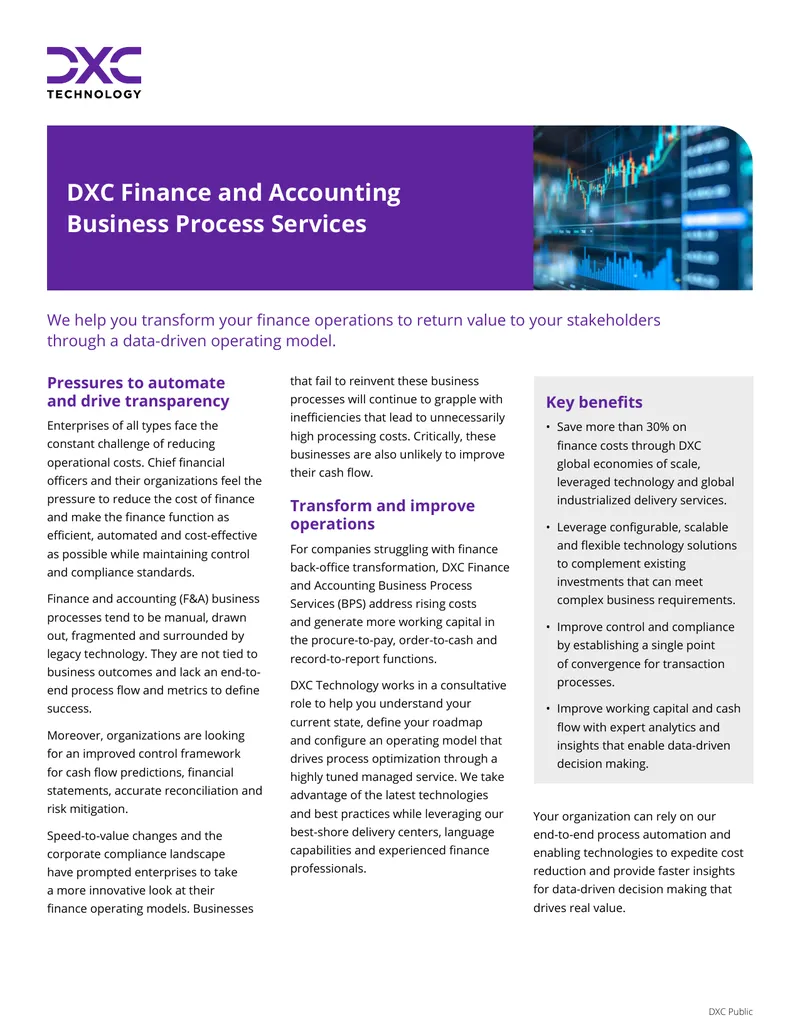 DXC
TECHNOLOGY

DXC Finance and Accounting Business Process Services

We help you transform your finance operations to return value to your stakeholders through a data-driven operating model.

Pressures to automate and drive transparency

Enterprises of all types face the constant challenge of reducing operational costs. Chief financial officers and their organizations feel the pressure to reduce the cost of finance and make the finance function as efficient, automated and cost-effective as possible while maintaining control and compliance standards.

Finance and accounting (F&A) business processes tend to be manual, drawn out, fragmented and surrounded by legacy technology. They are not tied to business outcomes and lack an end-to-end process flow and metrics to define success.

Moreover, organizations are looking for an improved control framework for cash flow predictions, financial statements, accurate reconciliation and risk mitigation.

Speed-to-value changes and the corporate compliance landscape have prompted enterprises to take a more innovative look at their finance operating models. Businesses that fail to reinvent these business processes will continue to grapple with inefficiencies that lead to unnecessarily high processing costs. Critically, these businesses are also unlikely to improve their cash flow.

Transform and improve operations

For companies struggling with finance back-office transformation, DXC Finance and Accounting Business Process Services (BPS) address rising costs and generate more working capital in the procure-to-pay, order-to-cash and record-to-report functions.

DXC Technology works in a consultative role to help you understand your current state, define your roadmap and configure an operating model that drives process optimization through a highly tuned managed service. We take advantage of the latest technologies and best practices while leveraging our best-shore delivery centers, language capabilities and experienced finance professionals.

Key benefits

• Save more than 30% on finance costs through DXC global economies of scale, leveraged technology and global industrialized delivery services.

• Leverage configurable, scalable and flexible technology solutions to complement existing investments that can meet complex business requirements.

• Improve control and compliance by establishing a single point of convergence for transaction processes.

• Improve working capital and cash flow with expert analytics and insights that enable data-driven decision making.

Your organization can rely on our end-to-end process automation and enabling technologies to expedite cost reduction and provide faster insights for data-driven decision making that drives real value.

DXC Public